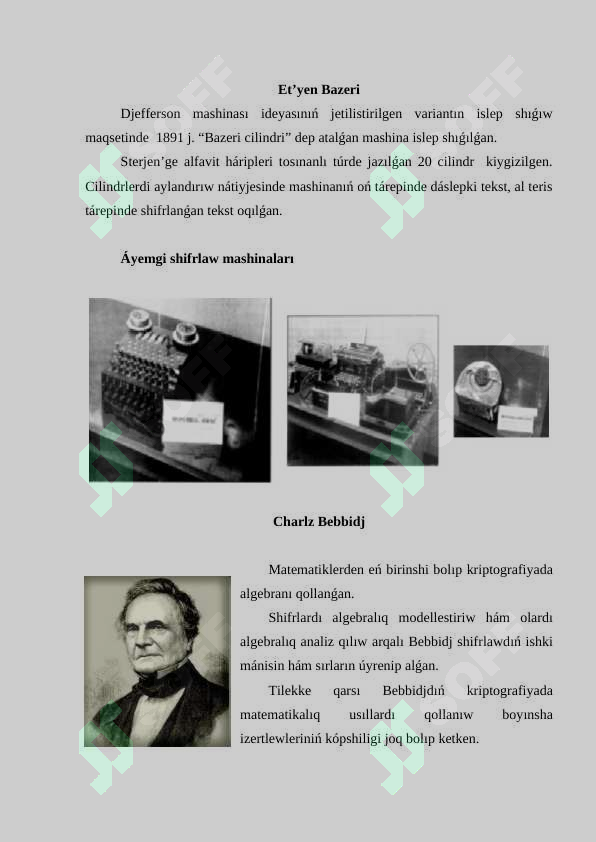 Et’yen Bazeri

Djefferson mashinası ideyasınıń jetilistirilgen variantın islep shıǵıw maqsetinde 1891 j. “Bazeri cilindri” dep atalǵan mashina islep shıǵılǵan.

Sterjen’ge alfavit háripleri tosınanlı túrde jazılǵan 20 cilindr kiygizilgen. Cilindrlerdi aylandırıw nátiyjesinde mashinanıń oń tárepinde dáslepki tekst, al teris tárepinde shifrlanǵan tekst oqılǵan.

Áyemgi shifrlaw mashinaları

Charlz Bebbidj

Matematiklerden eń birinshi bolıp kriptografiyada algebranı qollanǵan.

Shifrlardı algebralıq modellestiriw hám olardı algebralıq analiz qılıw arqalı Bebbidj shifrlawdıń ishki mánisin hám sırların úyrenip alǵan.

Tilekke qarsı Bebbidjdıń kriptografiyada matematikalıq usıllardı qollanıw boyınsha izertlewleriniń kópshiligi joq bolıp ketken.